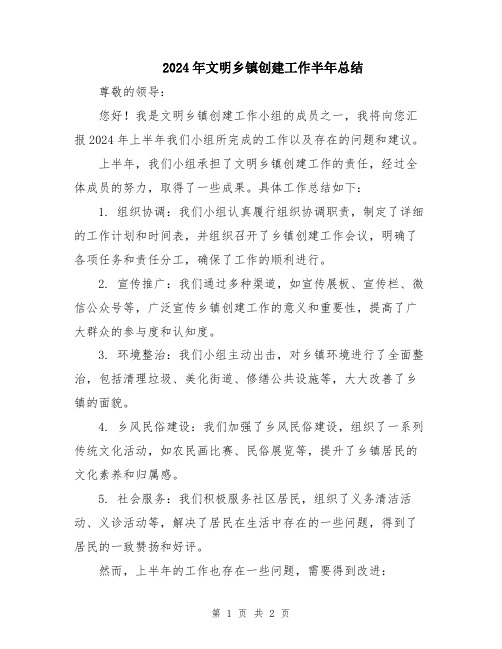 2024年文明乡镇创建工作半年总结

尊敬的领导：

您好！我是文明乡镇创建工作小组的成员之一，我将向您汇报2024年上半年我们小组所完成的工作以及存在的问题和建议。

上半年，我们小组承担了文明乡镇创建工作的责任，经过全体成员的努力，取得了一些成果。具体工作总结如下：

1. 组织协调：我们小组认真履行组织协调职责，制定了详细的工作计划和时间表，并组织召开了乡镇创建工作会议，明确了各项任务和责任分工，确保了工作的顺利进行。

2. 宣传推广：我们通过多种渠道，如宣传展板、宣传栏、微信公众号等，广泛宣传乡镇创建工作的意义和重要性，提高了广大群众的参与度和认知度。

3. 环境整治：我们小组主动出击，对乡镇环境进行了全面整治，包括清理垃圾、美化街道、修缮公共设施等，大大改善了乡镇的面貌。

4. 乡风民俗建设：我们加强了乡风民俗建设，组织了一系列传统文化活动，如农民画比赛、民俗展览等，提升了乡镇居民的文化素养和归属感。

5. 社会服务：我们积极服务社区居民，组织了义务清洁活动、义诊活动等，解决了居民在生活中存在的一些问题，得到了居民的一致赞扬和好评。

然而，上半年的工作也存在一些问题，需要得到改进：

第 1 页 共 2 页